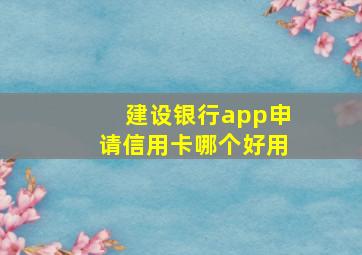 建设银行app申请信用卡哪个好用